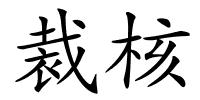 裁核